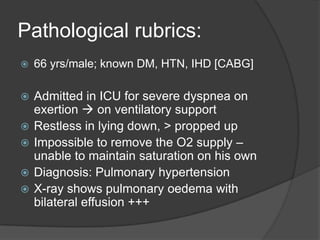 Pathological rubrics:

66 yrs/male; known DM, HTN, IHD [CABG]

Admitted in ICU for severe dyspnea on exertion → on ventilatory support

Restless in lying down, > propped up

Impossible to remove the O2 supply – unable to maintain saturation on his own

Diagnosis: Pulmonary hypertension

X-ray shows pulmonary oedema with bilateral effusion +++